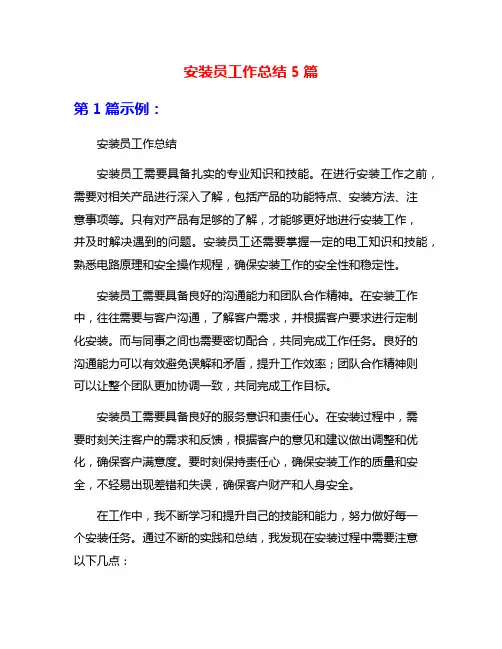 安装员工作总结 5 篇

第 1 篇示例：

安装员工作总结

安装员工需要具备扎实的专业知识和技能。在进行安装工作之前，需要对相关产品进行深入了解，包括产品的功能特点、安装方法、注意事项等。只有对产品有足够的了解，才能够更好地进行安装工作，并及时解决遇到的问题。安装员工还需要掌握一定的电工知识和技能，熟悉电路原理和安全操作规程，确保安装工作的安全性和稳定性。

安装员工需要具备良好的沟通能力和团队合作精神。在安装工作中，往往需要与客户沟通，了解客户需求，并根据客户要求进行定制化安装。而与同事之间也需要密切配合，共同完成工作任务。良好的沟通能力可以有效避免误解和矛盾，提升工作效率；团队合作精神则可以让整个团队更加协调一致，共同完成工作目标。

安装员工需要具备良好的服务意识和责任心。在安装过程中，需要时刻关注客户的需求和反馈，根据客户的意见和建议做出调整和优化，确保客户满意度。要时刻保持责任心，确保安装工作的质量和安全，不轻易出现差错和失误，确保客户财产和人身安全。

在工作中，我不断学习和提升自己的技能和能力，努力做好每一个安装任务。通过不断的实践和总结，我发现在安装过程中需要注意以下几点：